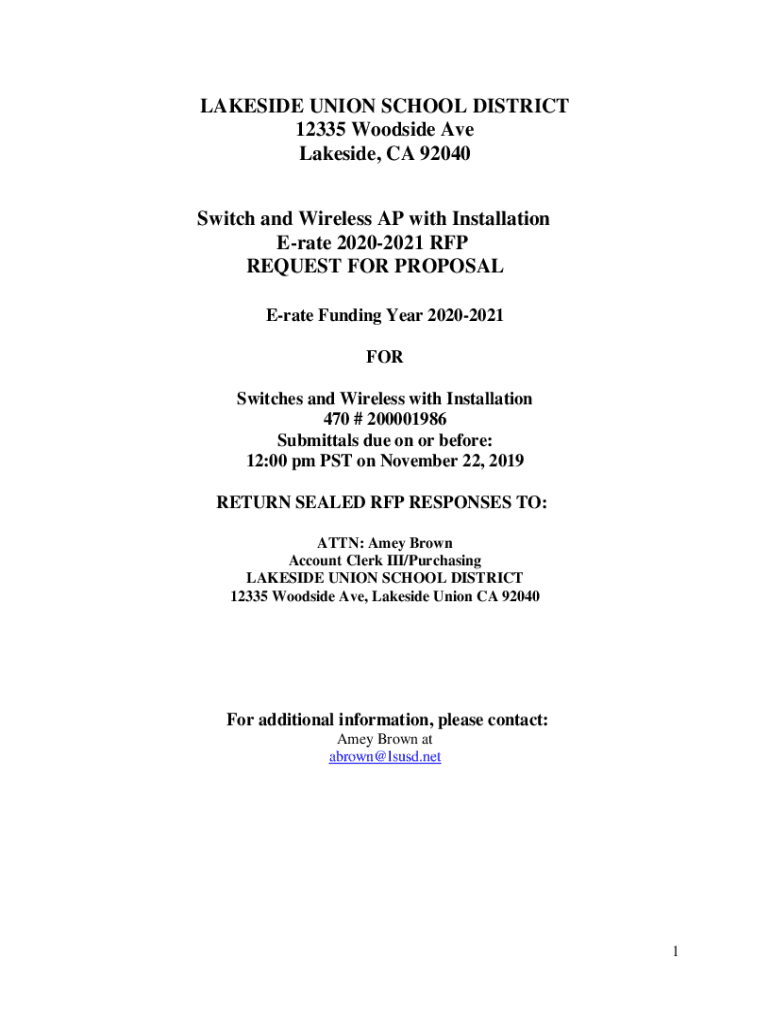 LAKESIDE UNION SCHOOL DISTRICT
12335 Woodside Ave
Lakeside, CA 92040

Switch and Wireless AP with Installation
E-rate 2020-2021 RFP
REQUEST FOR PROPOSAL

E-rate Funding Year 2020-2021

FOR

Switches and Wireless with Installation
470 # 200001986
Submittals due on or before:
12:00 pm PST on November 22, 2019

RETURN SEALED RFP RESPONSES TO:

ATTN: Amey Brown
Account Clerk III/Purchasing
LAKESIDE UNION SCHOOL DISTRICT
12335 Woodside Ave, Lakeside Union CA 92040

For additional information, please contact:
Amey Brown at
abrown@lsusd.net

1